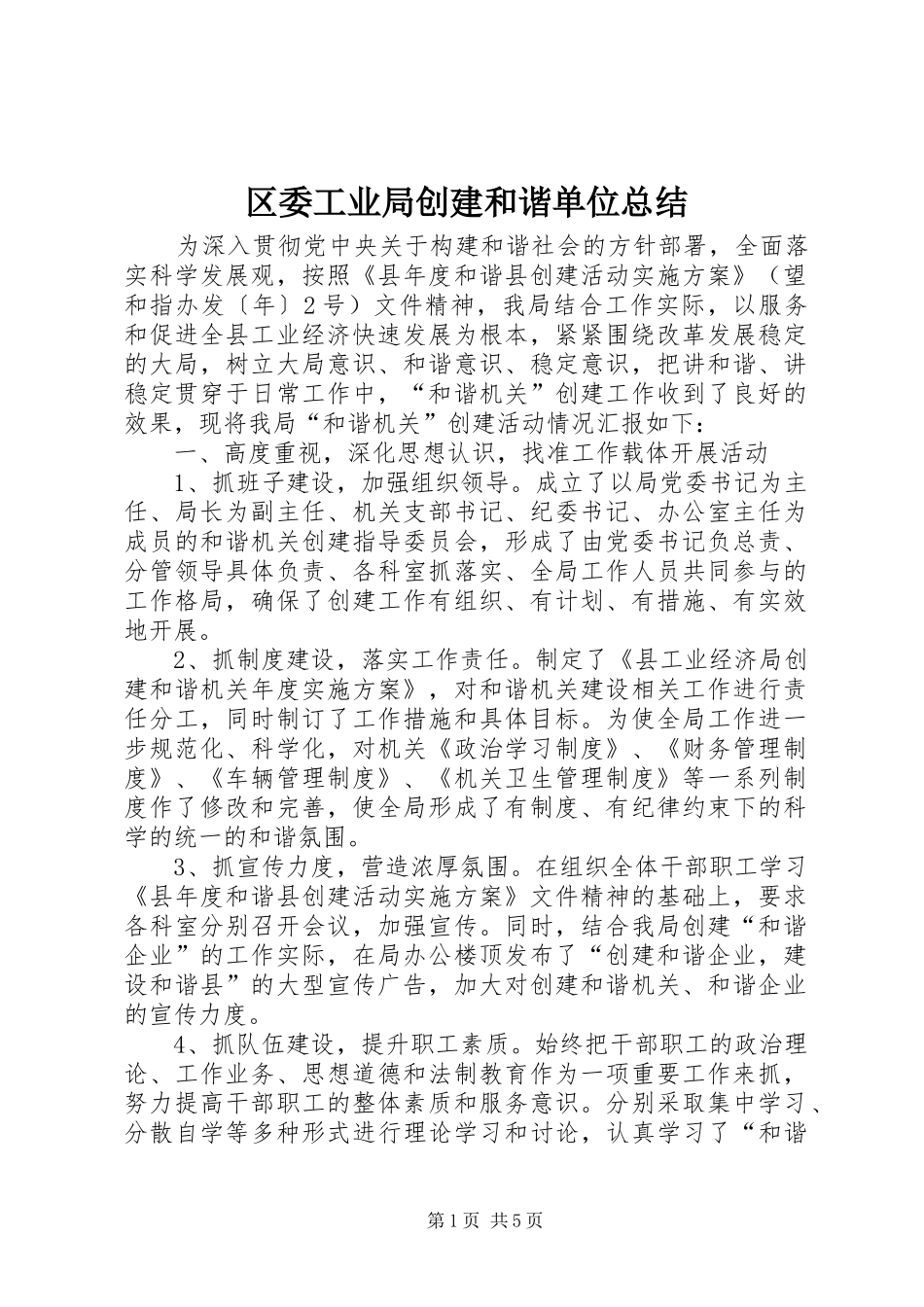 区委工业局创建和谐单位总结

为深入贯彻党中央关于构建和谐社会的方针部署，全面落实科学发展观，按照《县年度和谐县创建活动实施方案》（望和指办发〔年〕2号）文件精神，我局结合工作实际，以服务和促进全县工业经济快速发展为根本，紧紧围绕改革发展稳定的大局，树立大局意识、和谐意识、稳定意识，把讲和谐、讲稳定贯穿于日常工作中，“和谐机关”创建工作收到了良好的效果，现将我局“和谐机关”创建活动情况汇报如下：

一、高度重视，深化思想认识，找准工作载体开展活动

1、抓班子建设，加强组织领导。成立了以局党委书记为主任、局长为副主任、机关支部书记、纪委书记、办公室主任为成员的和谐机关创建指导委员会，形成了由党委书记负总责、分管领导具体负责、各科室抓落实、全局工作人员共同参与的工作格局，确保了创建工作有组织、有计划、有措施、有实效地开展。

2、抓制度建设，落实工作责任。制定了《县工业经济局创建和谐机关年度实施方案》，对和谐机关建设相关工作进行责任分工，同时制订了工作措施和具体目标。为使全局工作进一步规范化、科学化，对机关《政治学习制度》、《财务管理制度》、《车辆管理制度》、《机关卫生管理制度》等一系列制度作了修改和完善，使全局形成了有制度、有纪律约束下的科学的统一的和谐氛围。

3、抓宣传力度，营造浓厚氛围。在组织全体干部职工学习《县年度和谐县创建活动实施方案》文件精神的基础上，要求各科室分别召开会议，加强宣传。同时，结合我局创建“和谐企业”的工作实际，在局办公楼顶发布了“创建和谐企业，建设和谐县”的大型宣传广告，加大对创建和谐机关、和谐企业的宣传力度。

4、抓队伍建设，提升职工素质。始终把干部职工的政治理论、工作业务、思想道德和法制教育作为一项重要工作来抓，努力提高干部职工的整体素质和服务意识。分别采取集中学习、分散自学等多种形式进行理论学习和讨论，认真学习了“和谐

第1页 共5页